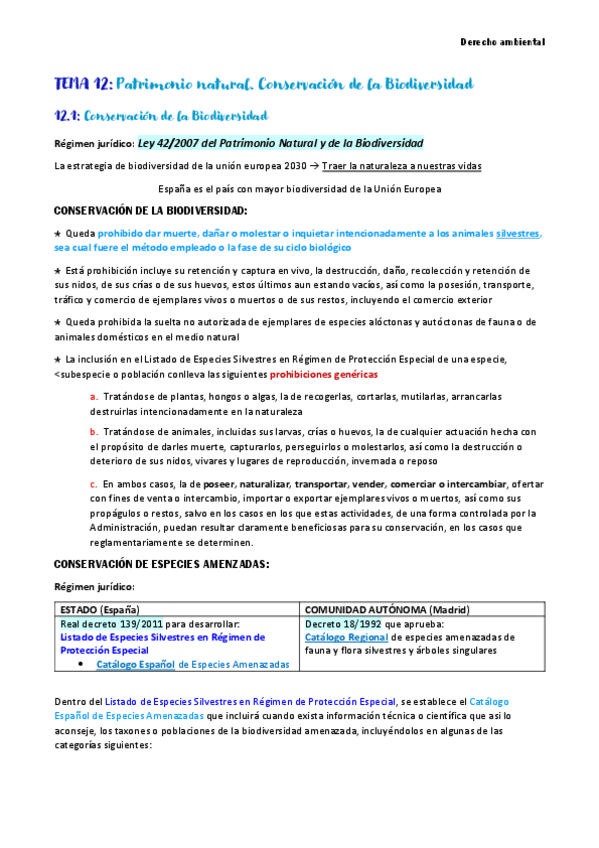 Derecho ambiental

TEMA 12: Patrimonio natural. Conservación de la Biodiversidad

12.1: Conservación de la Biodiversidad

Régimen jurídico: Ley 42/2007 del Patrimonio Natural y de la Biodiversidad

La estrategia de biodiversidad de la unión europea 2030 → Traer la naturaleza a nuestras vidas

España es el país con mayor biodiversidad de la Unión Europea

CONSERVACIÓN DE LA BIODIVERSIDAD:

★ Queda prohibido dar muerte, dañar o molestar o inquietar intencionadamente a los animales silvestres, sea cual fuere el método empleado o la fase de su ciclo biológico

★ Está prohibición incluye su retención y captura en vivo, la destrucción, daño, recolección y retención de sus nidos, de sus crías o de sus huevos, estos últimos aun estando vacíos, así como la posesión, transporte, tráfico y comercio de ejemplares vivos o muertos o de sus restos, incluyendo el comercio exterior

★ Queda prohibida la suelta no autorizada de ejemplares de especies alóctonas y autóctonas de fauna o de animales domésticos en el medio natural

★ La inclusión en el Listado de Especies Silvestres en Régimen de Protección Especial de una especie, <subespecie o población conlleva las siguientes prohibiciones genéricas

a. Tratándose de plantas, hongos o algas, la de recogerlas, cortarlas, mutilarlas, arrancarlas destruirlas intencionadamente en la naturaleza

b. Tratándose de animales, incluidas sus larvas, crías o huevos, la de cualquier actuación hecha con el propósito de darles muerte, capturarlos, perseguirlos o molestarlos, así como la destrucción o deterioro de sus nidos, vivares y lugares de reproducción, invernada o reposo

c. En ambos casos, la de poseer, naturalizar, transportar, vender, comerciar o intercambiar, ofertar con fines de venta o intercambio, importar o exportar ejemplares vivos o muertos, así como sus propágulos o restos, salvo en los casos en los que estas actividades, de una forma controlada por la Administración, puedan resultar claramente beneficiosas para su conservación, en los casos que reglamentariamente se determinen.

CONSERVACIÓN DE ESPECIES AMENZADAS:

Régimen jurídico:

| ESTADO (España) | COMUNIDAD AUTÓNOMA (Madrid) |
|---|---|
| Real decreto 139/2011 para desarrollar: Listado de Especies Silvestres en Régimen de Protección Especial • Catálogo Español de Especies Amenazadas | Decreto 18/1992 que aprueba: Catálogo Regional de especies amenazadas de fauna y flora silvestres y árboles singulares |

Dentro del Listado de Especies Silvestres en Régimen de Protección Especial, se establece el Catálogo Español de Especies Amenazadas que incluirá cuando exista información técnica o científica que así lo aconseje, los taxones o poblaciones de la biodiversidad amenazada, incluyéndolos en algunas de las categorías siguientes: